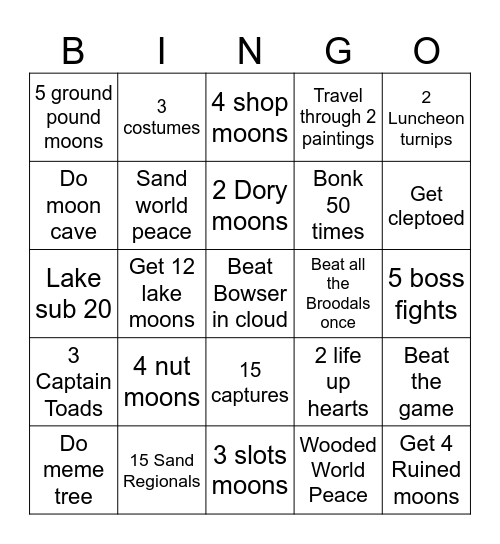 | B | I | N | G | O |
|---|---|---|---|---|
| 5 ground pound moons | 3 costumes | 4 shop moons | Travel through 2 paintings | 2 Luncheon turnips |
| Do moon cave | Sand world peace | 2 Dory moons | Bonk 50 times | Get cleptoed |
| Lake sub 20 | Get 12 lake moons | Beat Bowser in cloud | Beat all the Broodals once | 5 boss fights |
| 3 Captain Toads | 4 nut moons | 15 captures | 2 life up hearts | Beat the game |
| Do meme tree | 15 Sand Regionals | 3 slots moons | Wooded World Peace | Get 4 Ruined moons |